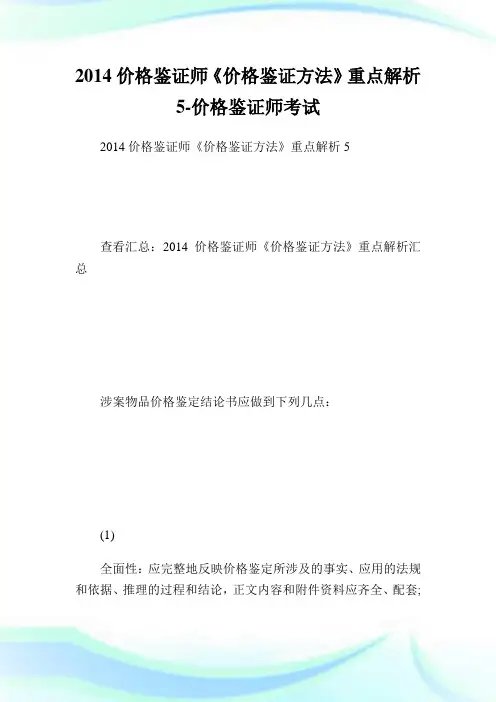 2014 价格鉴证师《价格鉴证方法》重点解析 5-价格鉴证师考试

2014 价格鉴证师《价格鉴证方法》重点解析 5

查看汇总：2014 价格鉴证师《价格鉴证方法》重点解析汇总

涉案物品价格鉴定结论书应做到下列几点：

(1)

全面性：应完整地反映价格鉴定所涉及的事实、应用的法规和依据、推理的过程和结论，正文内容和附件资料应齐全、配套；